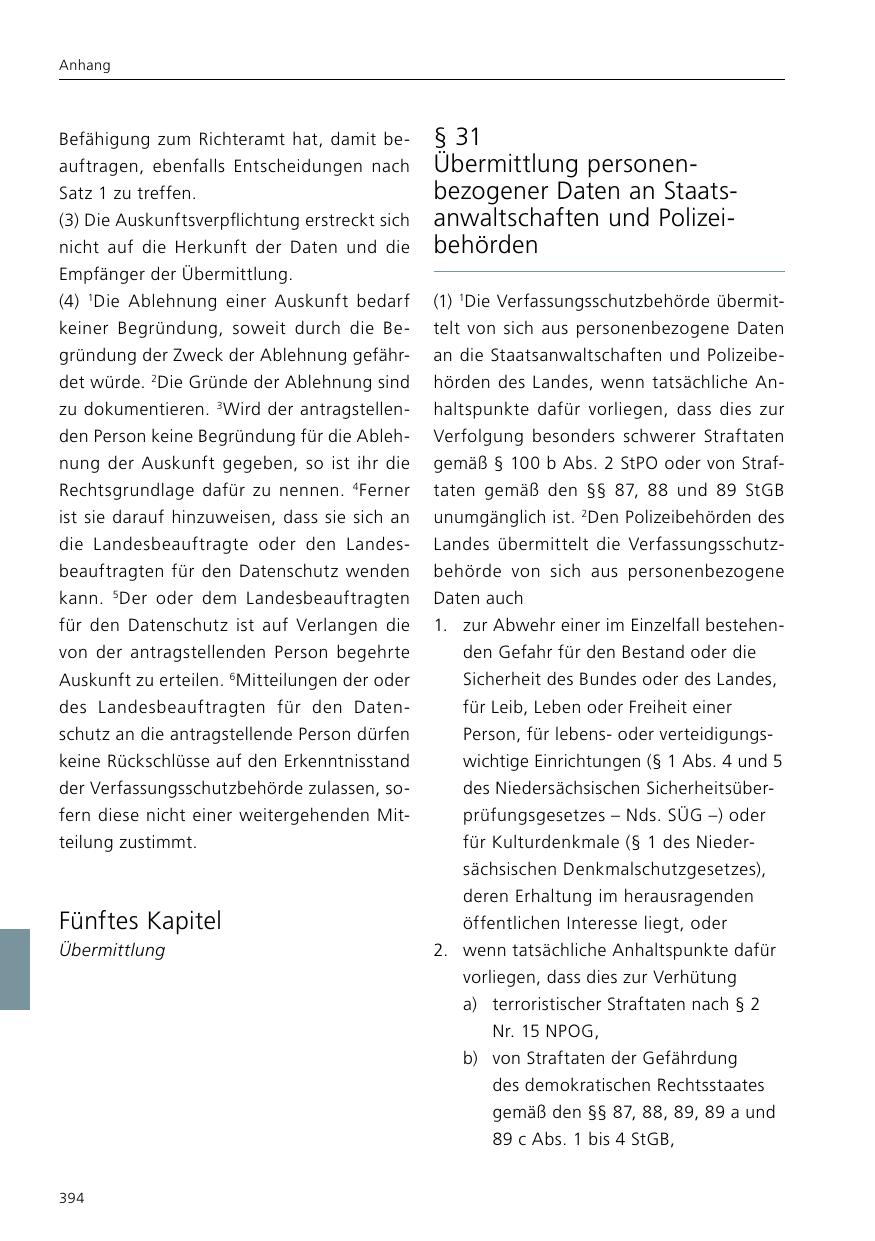 Anhang

Befähigung zum Richteramt hat, damit beauftragen, ebenfalls Entscheidungen nach Satz 1 zu treffen.
(3) Die Auskunftsverpflichtung erstreckt sich nicht auf die Herkunft der Daten und die Empfänger der Übermittlung.
(4) $^1$Die Ablehnung einer Auskunft bedarf keiner Begründung, soweit durch die Begründung der Zweck der Ablehnung gefährdet würde. $^2$Die Gründe der Ablehnung sind zu dokumentieren. $^3$Wird der antragstellenden Person keine Begründung für die Ablehnung der Auskunft gegeben, so ist ihr die Rechtsgrundlage dafür zu nennen. $^4$Ferner ist sie darauf hinzuweisen, dass sie sich an die Landesbeauftragte oder den Landesbeauftragten für den Datenschutz wenden kann. $^5$Der oder dem Landesbeauftragten für den Datenschutz ist auf Verlangen die von der antragstellenden Person begehrte Auskunft zu erteilen. $^6$Mitteilungen der oder des Landesbeauftragten für den Datenschutz an die antragstellende Person dürfen keine Rückschlüsse auf den Erkenntnisstand der Verfassungsschutzbehörde zulassen, sofern diese nicht einer weitergehenden Mitteilung zustimmt.

Fünftes Kapitel
Übermittlung

§ 31
Übermittlung personenbezogener Daten an Staatsanwaltschaften und Polizeibehörden

(1) $^1$Die Verfassungsschutzbehörde übermittelt von sich aus personenbezogene Daten an die Staatsanwaltschaften und Polizeibehörden des Landes, wenn tatsächliche Anhaltspunkte dafür vorliegen, dass dies zur Verfolgung besonders schwerer Straftaten gemäß § 100 b Abs. 2 StPO oder von Straftaten gemäß den §§ 87, 88 und 89 StGB unumgänglich ist. $^2$Den Polizeibehörden des Landes übermittelt die Verfassungsschutzbehörde von sich aus personenbezogene Daten auch
1. zur Abwehr einer im Einzelfall bestehenden Gefahr für den Bestand oder die Sicherheit des Bundes oder des Landes, für Leib, Leben oder Freiheit einer Person, für lebens- oder verteidigungswichtige Einrichtungen (§ 1 Abs. 4 und 5 des Niedersächsischen Sicherheitsüberprüfungsgesetzes – Nds. SÜG –) oder für Kulturdenkmale (§ 1 des Niedersächsischen Denkmalschutzgesetzes), deren Erhaltung im herausragenden öffentlichen Interesse liegt, oder
2. wenn tatsächliche Anhaltspunkte dafür vorliegen, dass dies zur Verhütung
a) terroristischer Straftaten nach § 2 Nr. 15 NPOG,
b) von Straftaten der Gefährdung des demokratischen Rechtsstaates gemäß den §§ 87, 88, 89, 89 a und 89 c Abs. 1 bis 4 StGB,

394